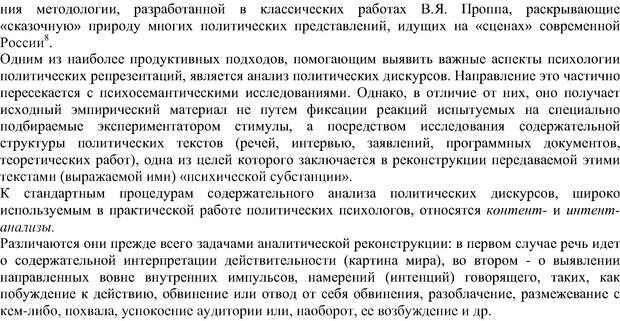 ния методологии, разработанной в классических работах В.Я. Проппа, раскрывающие «сказочную» природу многих политических представлений, идущих на «сценах» современной России$^8$.

Одним из наиболее продуктивных подходов, помогающим выявить важные аспекты психологии политических репрезентаций, является анализ политических дискурсов. Направление это частично пересекается с психосемантическими исследованиями. Однако, в отличие от них, оно получает исходный эмпирический материал не путем фиксации реакций испытуемых на специально подбираемые экспериментатором стимулы, а посредством исследования содержательной структуры политических текстов (речей, интервью, заявлений, программных документов, теоретических работ), одна из целей которого заключается в реконструкции передаваемой этими текстами (выражаемой ими) «психической субстанции».

К стандартным процедурам содержательного анализа политических дискурсов, широко используемым в практической работе политических психологов, относятся контент- и интент-анализы.

Различаются они прежде всего задачами аналитической реконструкции: в первом случае речь идет о содержательной интерпретации действительности (картина мира), во втором - о выявлении направленных вовне внутренних импульсов, намерений (интенций) говорящего, таких, как побуждение к действию, обвинение или отвод от себя обвинения, разоблачение, размежевание с кем-либо, похвала, успокоение аудитории или, наоборот, ее возбуждение и др.